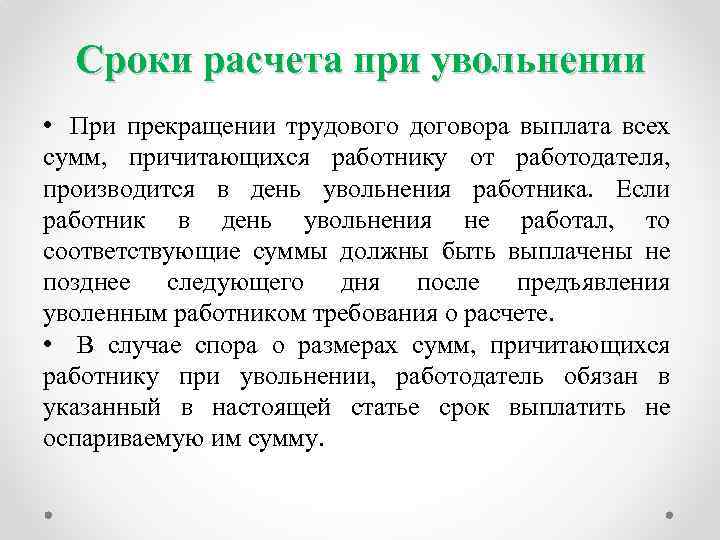 Сроки расчета при увольнении

• При прекращении трудового договора выплата всех сумм, причитающихся работнику от работодателя, производится в день увольнения работника. Если работник в день увольнения не работал, то соответствующие суммы должны быть выплачены не позднее следующего дня после предъявления уволенным работником требования о расчете.

• В случае спора о размерах сумм, причитающихся работнику при увольнении, работодатель обязан в указанный в настоящей статье срок выплатить не оспариваемую им сумму.